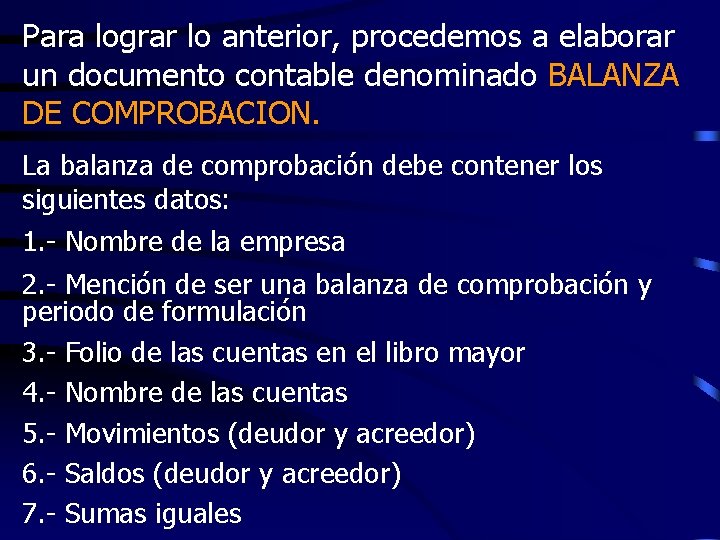 Para lograr lo anterior, procedemos a elaborar un documento contable denominado BALANZA DE COMPROBACION.

La balanza de comprobación debe contener los siguientes datos:

1.- Nombre de la empresa

2.- Mención de ser una balanza de comprobación y periodo de formulación

3.- Folio de las cuentas en el libro mayor

4.- Nombre de las cuentas

5.- Movimientos (deudor y acreedor)

6.- Saldos (deudor y acreedor)

7.- Sumas iguales